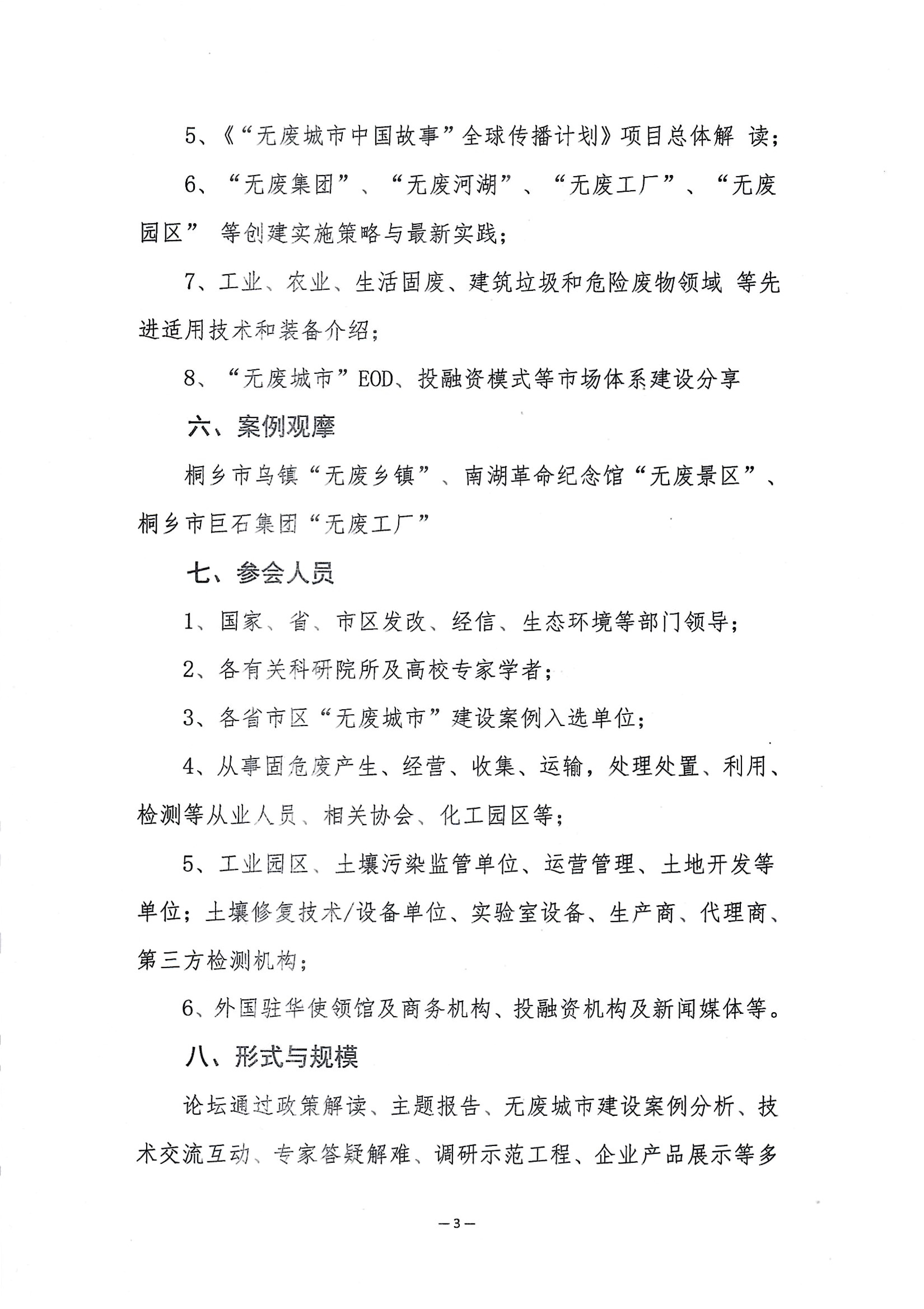 5、《“无废城市中国故事”全球传播计划》项目总体解 读；

6、“无废集团”、“无废河湖”、“无废工厂”、“无废园区” 等创建实施策略与最新实践；

7、工业、农业、生活固废、建筑垃圾和危险废物领域 等先进适用技术和装备介绍；

8、“无废城市”EOD、投融资模式等市场体系建设分享

六、案例观摩

桐乡市乌镇“无废乡镇”、南湖革命纪念馆“无废景区”、桐乡市巨石集团“无废工厂”

七、参会人员

1、国家、省、市区发改、经信、生态环境等部门领导；

2、各有关科研院所及高校专家学者；

3、各省市区“无废城市”建设案例入选单位；

4、从事固危废产生、经营、收集、运输，处理处置、利用、检测等从业人员、相关协会、化工园区等；

5、工业园区、土壤污染监管单位、运营管理、土地开发等单位；土壤修复技术/设备单位、实验室设备、生产商、代理商、第三方检测机构；

6、外国驻华使领馆及商务机构、投融资机构及新闻媒体等。

八、形式与规模

论坛通过政策解读、主题报告、无废城市建设案例分析、技术交流互动、专家答疑解难、调研示范工程、企业产品展示等多

—3—